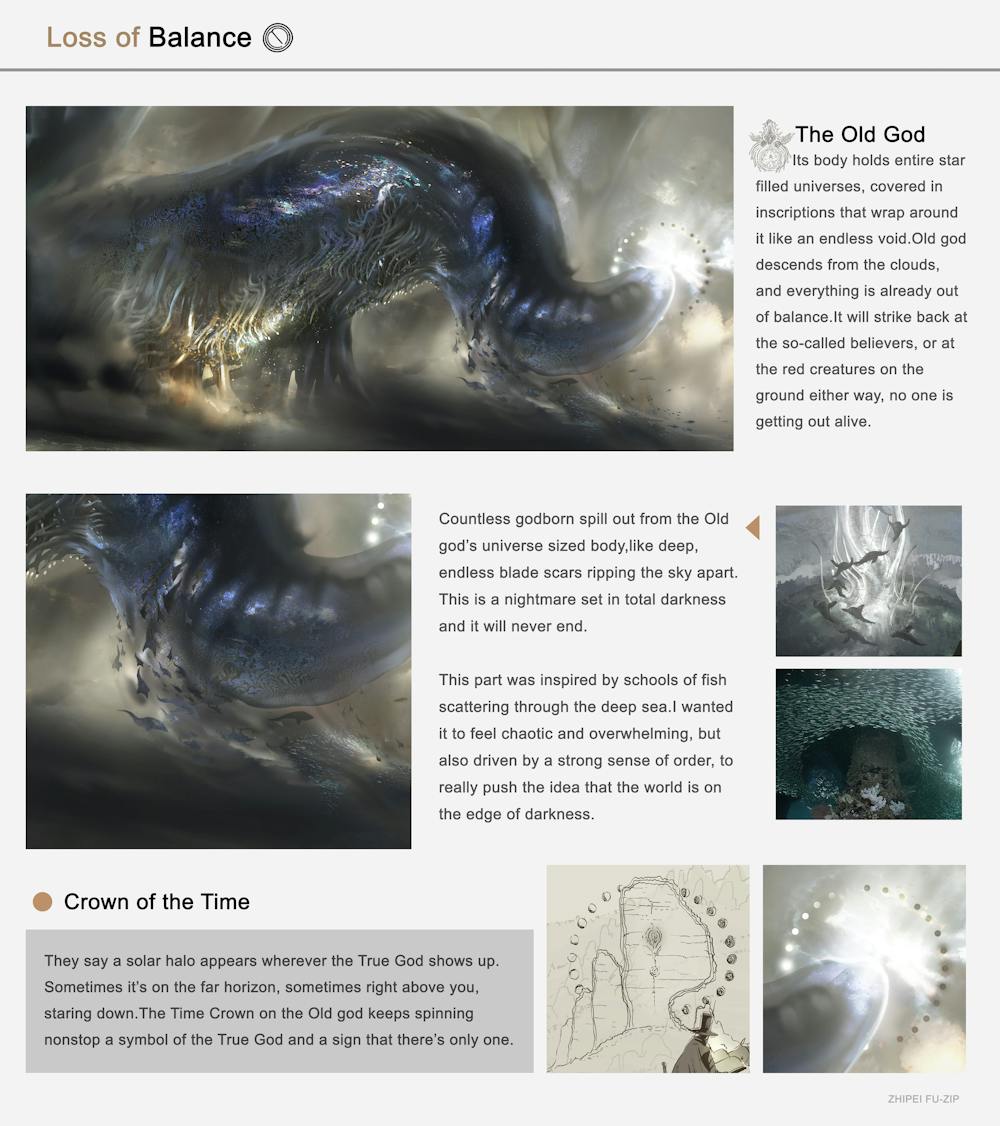 Loss of Balance

The Old God
Its body holds entire star filled universes, covered in inscriptions that wrap around it like an endless void.Old god descends from the clouds, and everything is already out of balance.It will strike back at the so-called believers, or at the red creatures on the ground either way, no one is getting out alive.

Countless godborn spill out from the Old god's universe sized body,like deep, endless blade scars ripping the sky apart. This is a nightmare set in total darkness and it will never end.

This part was inspired by schools of fish scattering through the deep sea.I wanted it to feel chaotic and overwhelming, but also driven by a strong sense of order, to really push the idea that the world is on the edge of darkness.

Crown of the Time

They say a solar halo appears wherever the True God shows up. Sometimes it's on the far horizon, sometimes right above you, staring down.The Time Crown on the Old god keeps spinning nonstop a symbol of the True God and a sign that there's only one.

ZHIPEI FU-ZIP